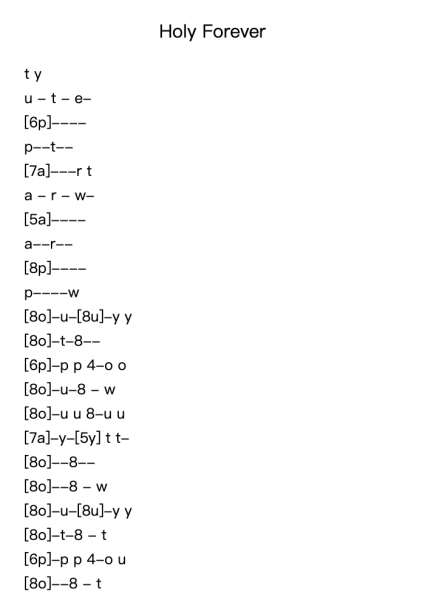 Holy Forever

t y
u – t – e–
[6p]––––
p––t––
[7a]–––r t
a – r – w–
[5a]––––
a––r––
[8p]––––
p––––w
[8o]–u–[8u]–y y
[8o]–t–8––
[6p]–p p 4–o o
[8o]–u–8 – w
[8o]–u u 8–u u
[7a]–y–[5y] t t–
[8o]––8––
[8o]––8 – w
[8o]–u–[8u]–y y
[8o]–t–8 – t
[6p]–p p 4–o u
[8o]––8 – t